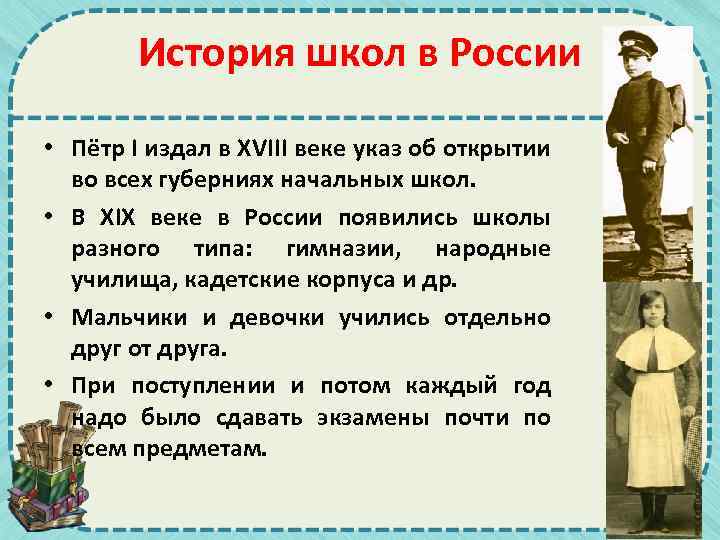 История школ в России

• Пётр I издал в XVIII веке указ об открытии во всех губерниях начальных школ.

• В XIX веке в России появились школы разного типа: гимназии, народные училища, кадетские корпуса и др.

• Мальчики и девочки учились отдельно друг от друга.

• При поступлении и потом каждый год надо было сдавать экзамены почти по всем предметам.